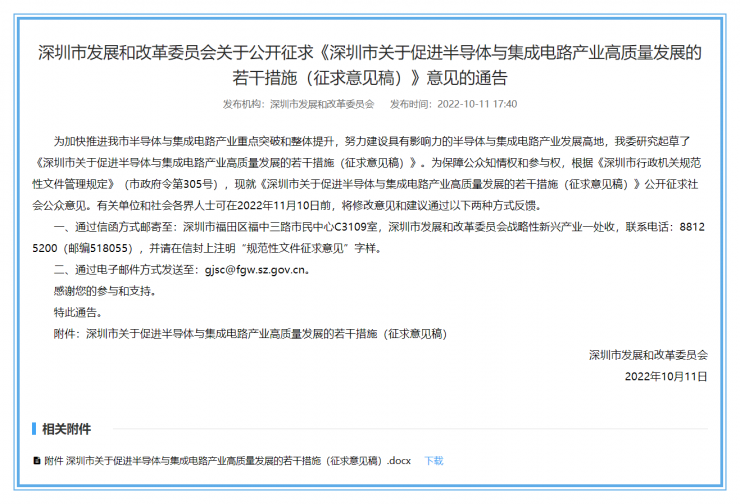 深圳市发展和改革委员会关于公开征求《深圳市关于促进半导体与集成电路产业高质量发展的若干措施（征求意见稿）》意见的通告

发布机构：深圳市发展和改革委员会　发布时间：2022-10-11 17:40

为加快推进我市半导体与集成电路产业重点突破和整体提升，努力建设具有影响力的半导体与集成电路产业发展高地，我委研究起草了《深圳市关于促进半导体与集成电路产业高质量发展的若干措施（征求意见稿）》。为保障公众知情权和参与权，根据《深圳市行政机关规范性文件管理规定》（市政府令第305号），现就《深圳市关于促进半导体与集成电路产业高质量发展的若干措施（征求意见稿）》公开征求社会公众意见。有关单位和社会各界人士可在2022年11月10日前，将修改意见和建议通过以下两种方式反馈。

一、通过信函方式邮寄至：深圳市福田区福中三路市民中心C3109室，深圳市发展和改革委员会战略性新兴产业一处收，联系电话：88125200（邮编518055），并请在信封上注明“规范性文件征求意见”字样。

二、通过电子邮件方式发送至：gjsc@fgw.sz.gov.cn。

感谢您的参与和支持。

特此通告。

附件：深圳市关于促进半导体与集成电路产业高质量发展的若干措施（征求意见稿）

深圳市发展和改革委员会

2022年10月11日

相关附件

附件 深圳市关于促进半导体与集成电路产业高质量发展的若干措施（征求意见稿）.docx　下载